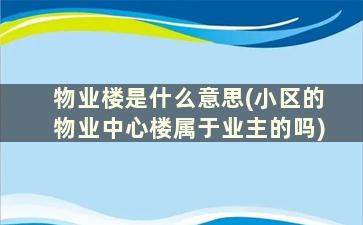 物业楼是什么意思(小区的物业中心楼属于业主的吗)